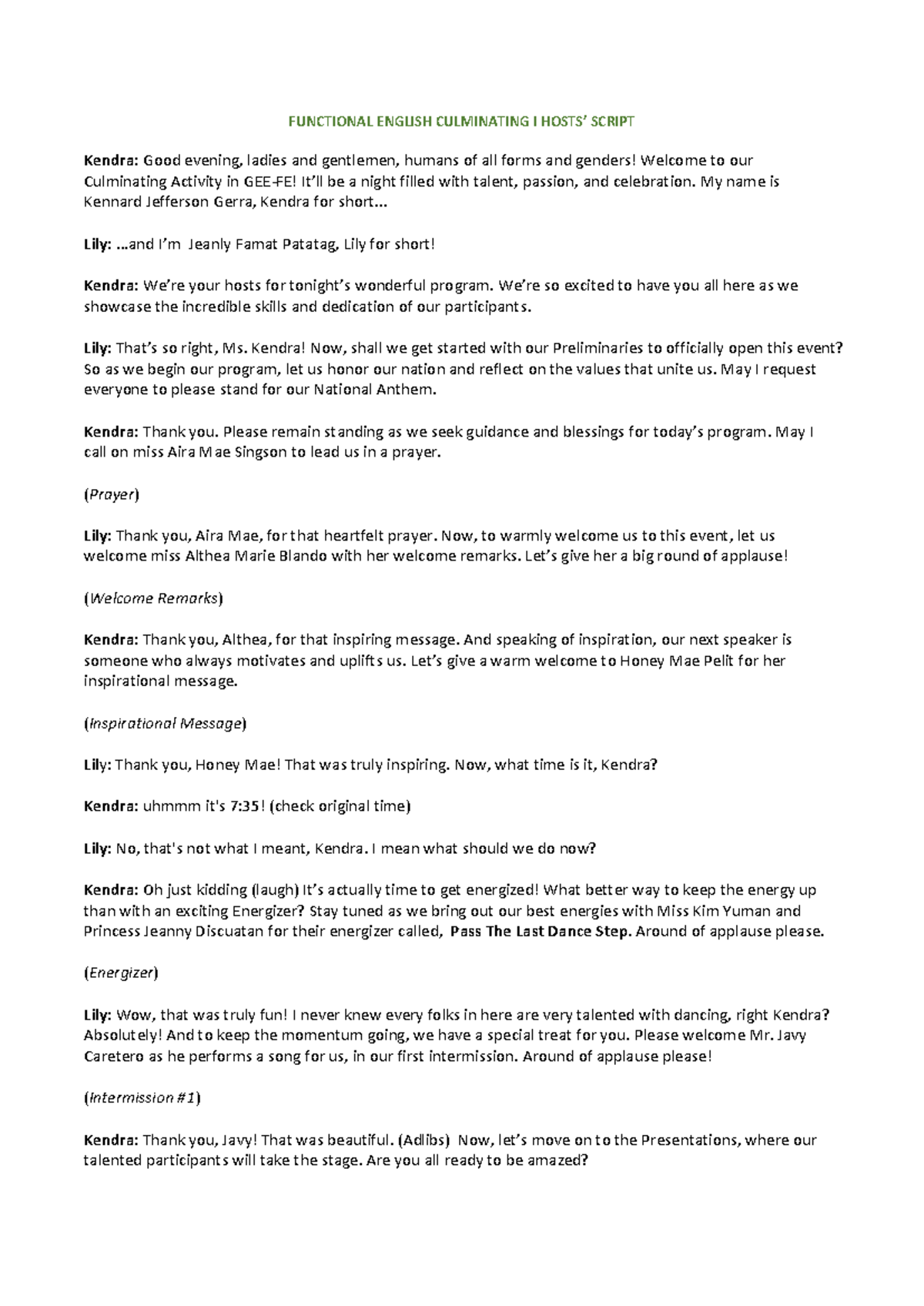 FUNCTIONAL ENGLISH CULMINATING I HOSTS' SCRIPT

Kendra: Good evening, ladies and gentlemen, humans of all forms and genders! Welcome to our Culminating Activity in GEE-FE! It'll be a night filled with talent, passion, and celebration. My name is Kennard Jefferson Gerra, Kendra for short...

Lily: ...and I'm Jeanly Famat Patatag, Lily for short!

Kendra: We're your hosts for tonight's wonderful program. We're so excited to have you all here as we showcase the incredible skills and dedication of our participants.

Lily: That's so right, Ms. Kendra! Now, shall we get started with our Preliminaries to officially open this event? So as we begin our program, let us honor our nation and reflect on the values that unite us. May I request everyone to please stand for our National Anthem.

Kendra: Thank you. Please remain standing as we seek guidance and blessings for today's program. May I call on miss Aira Mae Singson to lead us in a prayer.

(Prayer)

Lily: Thank you, Aira Mae, for that heartfelt prayer. Now, to warmly welcome us to this event, let us welcome miss Althea Marie Blando with her welcome remarks. Let's give her a big round of applause!

(Welcome Remarks)

Kendra: Thank you, Althea, for that inspiring message. And speaking of inspiration, our next speaker is someone who always motivates and uplifts us. Let's give a warm welcome to Honey Mae Pelit for her inspirational message.

(Inspirational Message)

Lily: Thank you, Honey Mae! That was truly inspiring. Now, what time is it, Kendra?

Kendra: uhmmm it's 7:35! (check original time)

Lily: No, that's not what I meant, Kendra. I mean what should we do now?

Kendra: Oh just kidding (laugh) It's actually time to get energized! What better way to keep the energy up than with an exciting Energizer? Stay tuned as we bring out our best energies with Miss Kim Yuman and Princess Jeanny Discuatan for their energizer called, Pass The Last Dance Step. Around of applause please.

(Energizer)

Lily: Wow, that was truly fun! I never knew every folks in here are very talented with dancing, right Kendra? Absolutely! And to keep the momentum going, we have a special treat for you. Please welcome Mr. Javy Caretero as he performs a song for us, in our first intermission. Around of applause please!

(Intermission #1)

Kendra: Thank you, Javy! That was beautiful. (Adlibs) Now, let's move on to the Presentations, where our talented participants will take the stage. Are you all ready to be amazed?